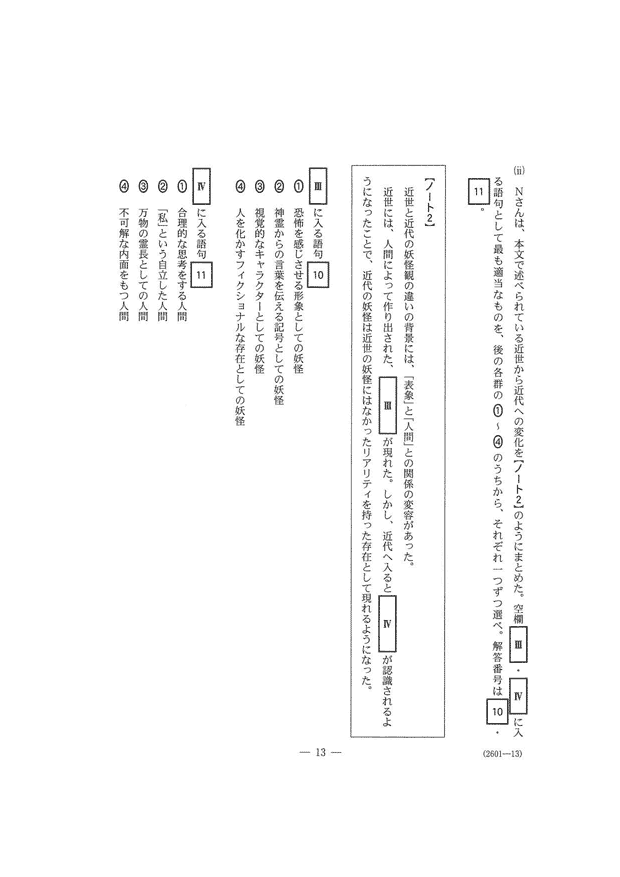 (ii) Nさんは、本文で述べられている近世から近代への変化を【ノート2】のようにまとめた。空欄 Ⅲ ・ Ⅳ に入る語句として最も適当なものを、後の各群の ① ～ ④ のうちから、それぞれ一つずつ選べ。解答番号は 10 ・ 11 。

【ノート2】
近世と近代の妖怪観の違いの背景には、「表象」と「人間」との関係の変容があった。
近世には、人間によって作り出された、 Ⅲ が現れた。しかし、近代へ入ると Ⅳ が認識されるようになったことで、近代の妖怪は近世の妖怪にはなかったリアリティを持った存在として現れるようになった。

Ⅲ に入る語句 10
① 恐怖を感じさせる形象としての妖怪
② 神霊からの言葉を伝える記号としての妖怪
③ 視覚的なキャラクターとしての妖怪
④ 人を化かすフィクショナルな存在としての妖怪

Ⅳ に入る語句 11
① 合理的な思考をする人間
② 「私」という自立した人間
③ 万物の霊長としての人間
④ 不可解な内面をもつ人間

— 13 —

(2601—13)